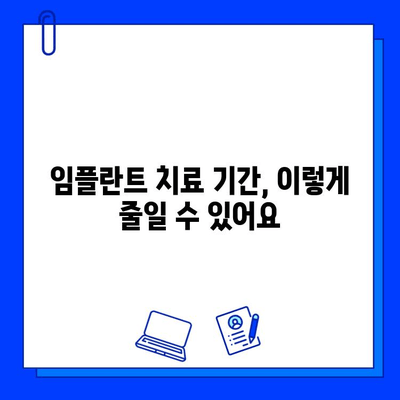 임플란트 치료 기간, 이렇게 줄일 수 있어요